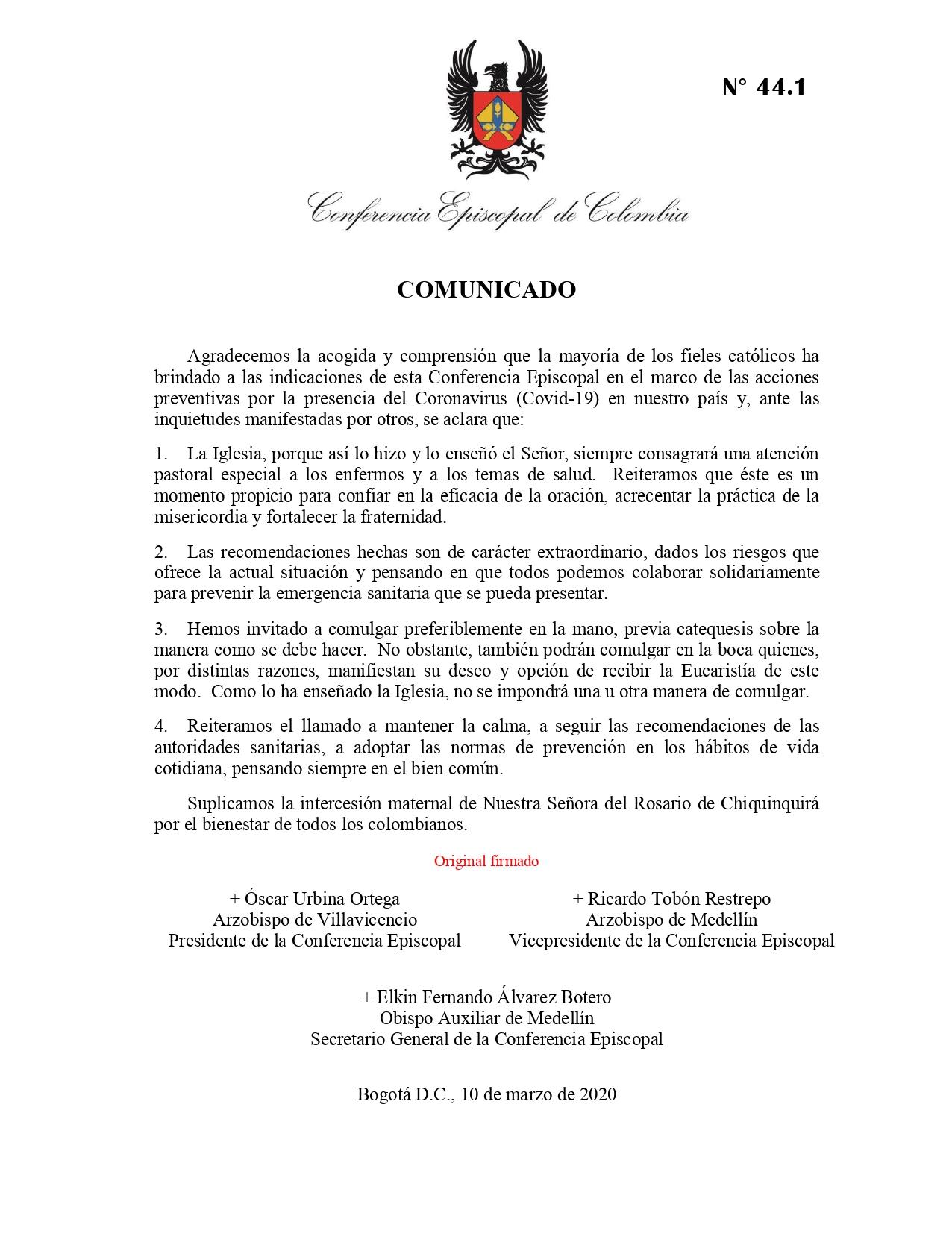 N° 44.1

Conferencia Episcopal de Colombia

COMUNICADO

Agradecemos la acogida y comprensión que la mayoría de los fieles católicos ha brindado a las indicaciones de esta Conferencia Episcopal en el marco de las acciones preventivas por la presencia del Coronavirus (Covid-19) en nuestro país y, ante las inquietudes manifestadas por otros, se aclara que:

1. La Iglesia, porque así lo hizo y lo enseñó el Señor, siempre consagrará una atención pastoral especial a los enfermos y a los temas de salud. Reiteramos que éste es un momento propicio para confiar en la eficacia de la oración, acrecentar la práctica de la misericordia y fortalecer la fraternidad.

2. Las recomendaciones hechas son de carácter extraordinario, dados los riesgos que ofrece la actual situación y pensando en que todos podemos colaborar solidariamente para prevenir la emergencia sanitaria que se pueda presentar.

3. Hemos invitado a comulgar preferiblemente en la mano, previa catequesis sobre la manera como se debe hacer. No obstante, también podrán comulgar en la boca quienes, por distintas razones, manifiestan su deseo y opción de recibir la Eucaristía de este modo. Como lo ha enseñado la Iglesia, no se impondrá una u otra manera de comulgar.

4. Reiteramos el llamado a mantener la calma, a seguir las recomendaciones de las autoridades sanitarias, a adoptar las normas de prevención en los hábitos de vida cotidiana, pensando siempre en el bien común.

Suplicamos la intercesión maternal de Nuestra Señora del Rosario de Chiquinquirá por el bienestar de todos los colombianos.

Original firmado

+ Óscar Urbina Ortega
Arzobispo de Villavicencio
Presidente de la Conferencia Episcopal

+ Ricardo Tobón Restrepo
Arzobispo de Medellín
Vicepresidente de la Conferencia Episcopal

+ Elkin Fernando Álvarez Botero
Obispo Auxiliar de Medellín
Secretario General de la Conferencia Episcopal

Bogotá D.C., 10 de marzo de 2020